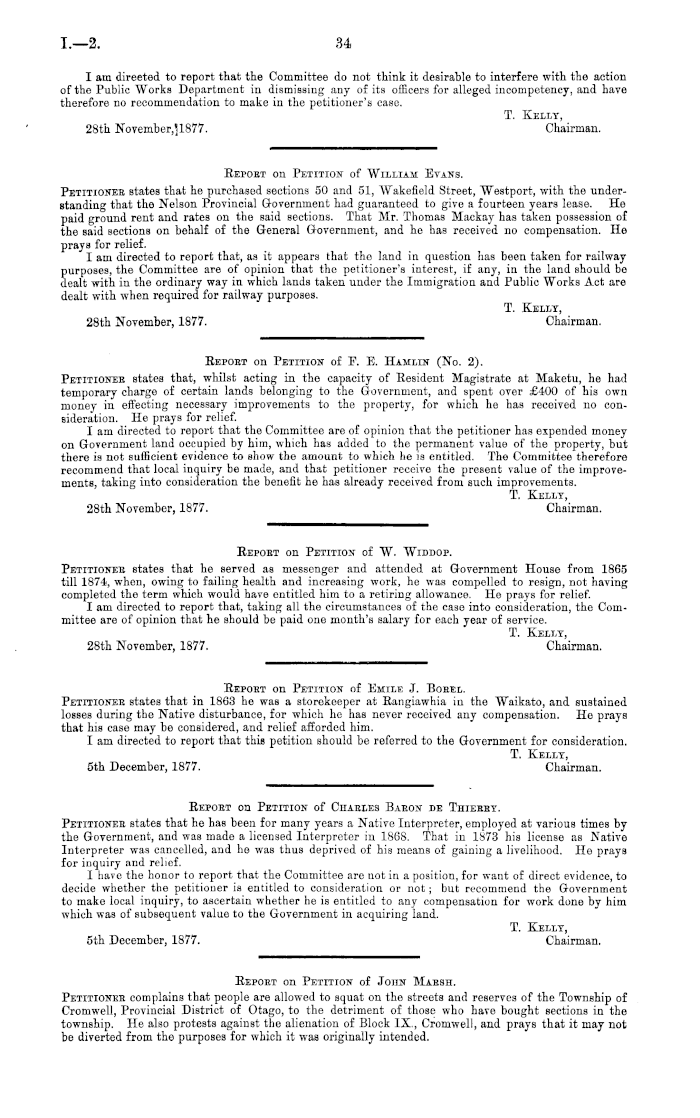 I.—2. 34

I am directed to report that the Committee do not think it desirable to interfere with the action of the Public Works Department in dismissing any of its officers for alleged incompetency, and have therefore no recommendation to make in the petitioner's case.

T. Kelly,
Chairman.

28th November, 1877.

Report on Petition of William Evans.

Petitioner states that he purchased sections 50 and 51, Wakefield Street, Westport, with the understanding that the Nelson Provincial Government had guaranteed to give a fourteen years lease. He paid ground rent and rates on the said sections. That Mr. Thomas Mackay has taken possession of the said sections on behalf of the General Government, and he has received no compensation. He prays for relief.

I am directed to report that, as it appears that the land in question has been taken for railway purposes, the Committee are of opinion that the petitioner's interest, if any, in the land should be dealt with in the ordinary way in which lands taken under the Immigration and Public Works Act are dealt with when required for railway purposes.

T. Kelly,
Chairman.

28th November, 1877.

Report on Petition of F. E. Hamlin (No. 2).

Petitioner states that, whilst acting in the capacity of Resident Magistrate at Maketu, he had temporary charge of certain lands belonging to the Government, and spent over £400 of his own money in effecting necessary improvements to the property, for which he has received no consideration. He prays for relief.

I am directed to report that the Committee are of opinion that the petitioner has expended money on Government land occupied by him, which has added to the permanent value of the property, but there is not sufficient evidence to show the amount to which he is entitled. The Committee therefore recommend that local inquiry be made, and that petitioner receive the present value of the improvements, taking into consideration the benefit he has already received from such improvements.

T. Kelly,
Chairman.

28th November, 1877.

Report on Petition of W. Widdop.

Petitioner states that he served as messenger and attended at Government House from 1865 till 1874, when, owing to failing health and increasing work, he was compelled to resign, not having completed the term which would have entitled him to a retiring allowance. He prays for relief.

I am directed to report that, taking all the circumstances of the case into consideration, the Committee are of opinion that he should be paid one month's salary for each year of service.

T. Kelly,
Chairman.

28th November, 1877.

Report on Petition of Emile J. Borel.

Petitioner states that in 1863 he was a storekeeper at Rangiawhia in the Waikato, and sustained losses during the Native disturbance, for which he has never received any compensation. He prays that his case may be considered, and relief afforded him.

I am directed to report that this petition should be referred to the Government for consideration.

T. Kelly,
Chairman.

5th December, 1877.

Report on Petition of Charles Baron de Thierry.

Petitioner states that he has been for many years a Native Interpreter, employed at various times by the Government, and was made a licensed Interpreter in 1868. That in 1873 his license as Native Interpreter was cancelled, and he was thus deprived of his means of gaining a livelihood. He prays for inquiry and relief.

I have the honor to report that the Committee are not in a position, for want of direct evidence, to decide whether the petitioner is entitled to consideration or not; but recommend the Government to make local inquiry, to ascertain whether he is entitled to any compensation for work done by him which was of subsequent value to the Government in acquiring land.

T. Kelly,
Chairman.

5th December, 1877.

Report on Petition of John Marsh.

Petitioner complains that people are allowed to squat on the streets and reserves of the Township of Cromwell, Provincial District of Otago, to the detriment of those who have bought sections in the township. He also protests against the alienation of Block IX., Cromwell, and prays that it may not be diverted from the purposes for which it was originally intended.